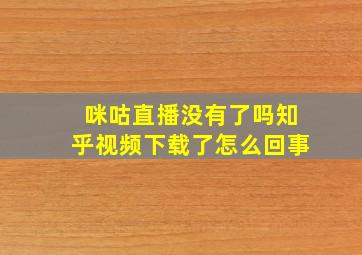 咪咕直播没有了吗知乎视频下载了怎么回事